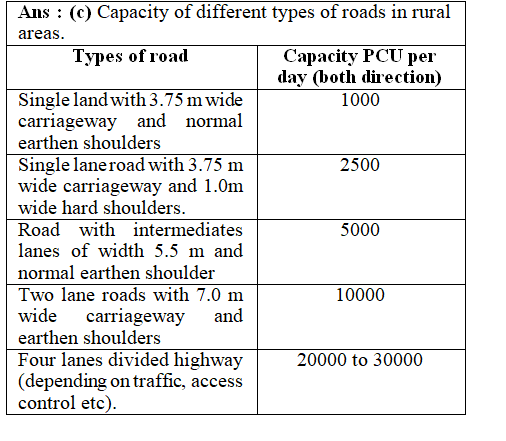 Ans : (c) Capacity of different types of roads in rural areas.

| Types of road | Capacity PCU per day (both direction) |
|---|---|
| Single land with 3.75 m wide carriageway and normal earthen shoulders | 1000 |
| Single lane road with 3.75 m wide carriageway and 1.0m wide hard shoulders. | 2500 |
| Road with intermediates lanes of width 5.5 m and normal earthen shoulder | 5000 |
| Two lane roads with 7.0 m wide carriageway and earthen shoulders | 10000 |
| Four lanes divided highway (depending on traffic, access control etc). | 20000 to 30000 |